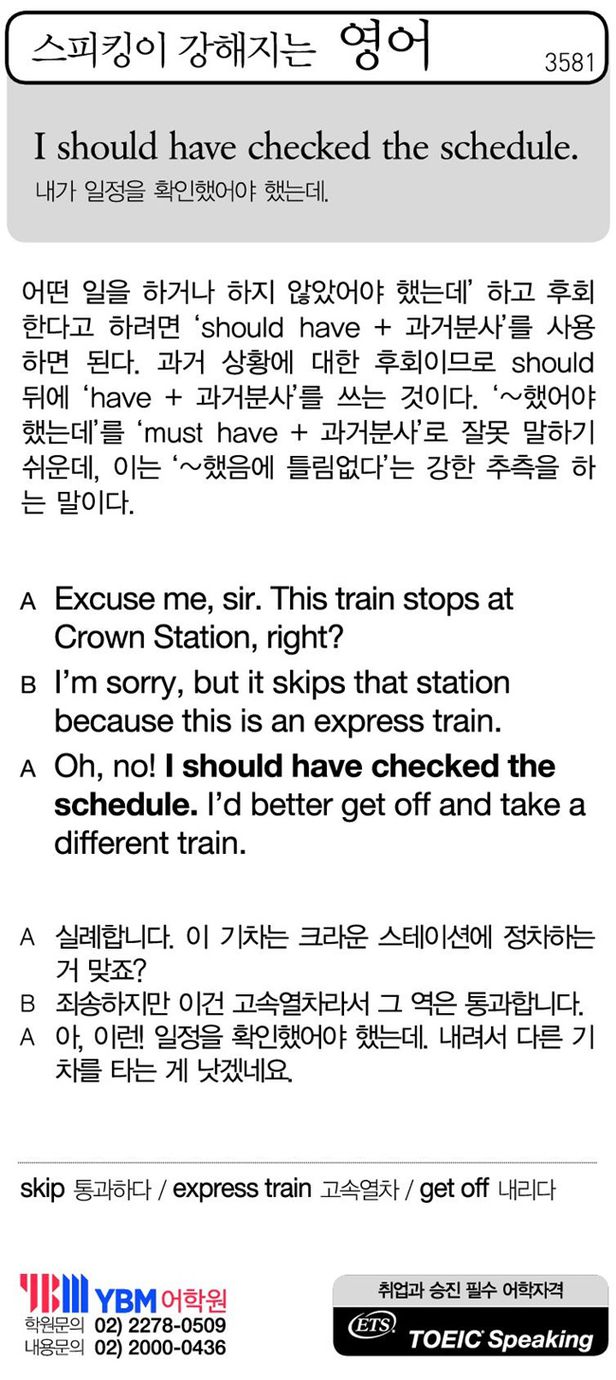 스피킹이 강해지는 영어
3581

I should have checked the schedule.
내가 일정을 확인했어야 했는데.

어떤 일을 하거나 하지 않았어야 했는데' 하고 후회한다고 하려면 'should have + 과거분사'를 사용하면 된다. 과거 상황에 대한 후회이므로 should 뒤에 'have + 과거분사'를 쓰는 것이다. '~했어야 했는데'를 'must have + 과거분사'로 잘못 말하기 쉬운데, 이는 '~했음에 틀림없다'는 강한 추측을 하는 말이다.

A Excuse me, sir. This train stops at Crown Station, right?
B I'm sorry, but it skips that station because this is an express train.
A Oh, no! I should have checked the schedule. I'd better get off and take a different train.

A 실례합니다. 이 기차는 크라운 스테이션에 정차하는 거 맞죠?
B 죄송하지만 이건 고속열차라서 그 역은 통과합니다.
A 아, 이런! 일정을 확인했어야 했는데. 내려서 다른 기차를 타는 게 낫겠네요.

skip 통과하다 / express train 고속열차 / get off 내리다

YBM 어학원
학원문의 02) 2278-0509
내용문의 02) 2000-0436

취업과 승진 필수 어학자격
ETS TOEIC Speaking